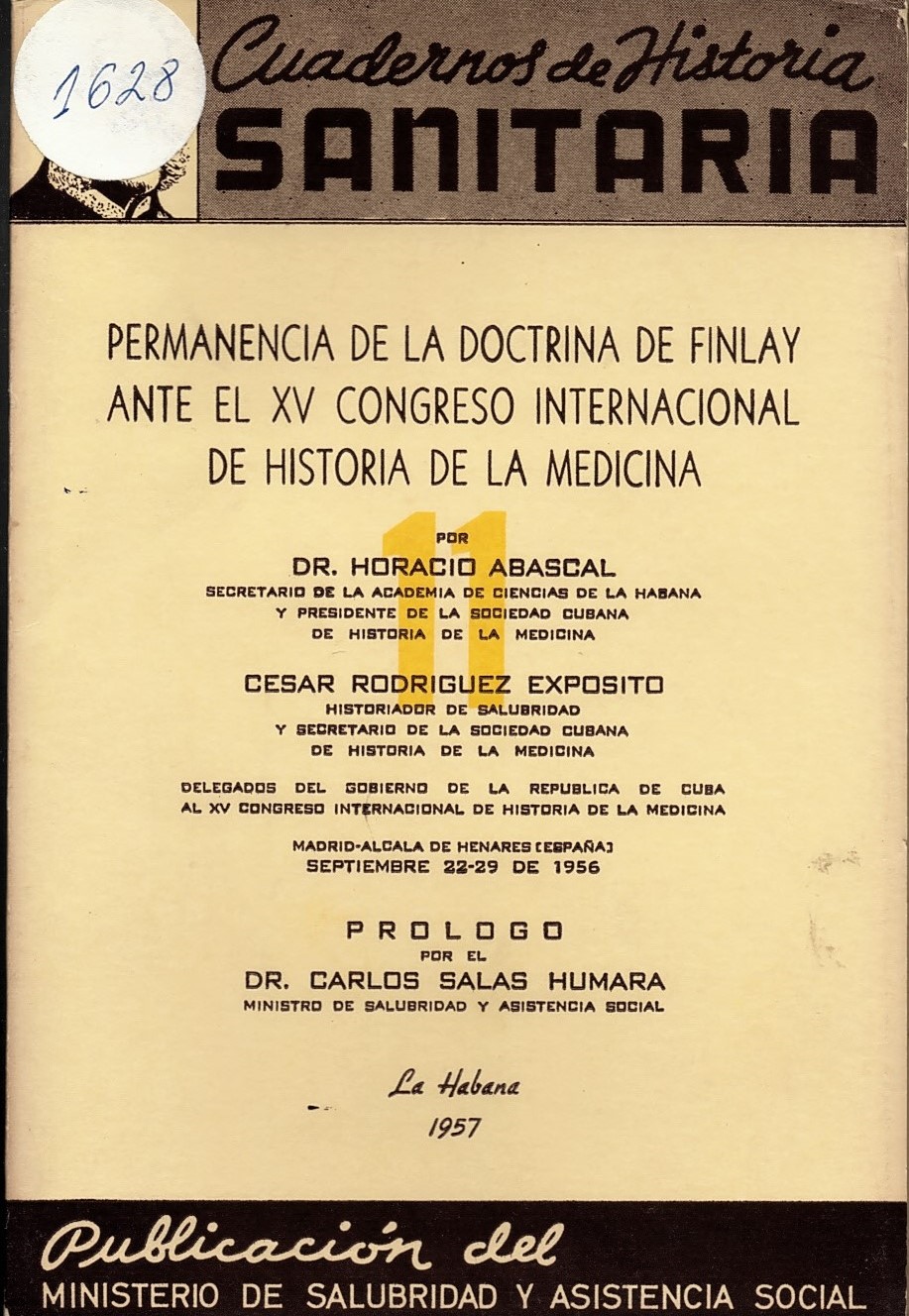 1628

Cuadernos de Historia
SANITARIA

PERMANENCIA DE LA DOCTRINA DE FINLAY ANTE EL XV CONGRESO INTERNACIONAL DE HISTORIA DE LA MEDICINA

11

POR
DR. HORACIO ABASCAL
SECRETARIO DE LA ACADEMIA DE CIENCIAS DE LA HABANA Y PRESIDENTE DE LA SOCIEDAD CUBANA DE HISTORIA DE LA MEDICINA

CESAR RODRIGUEZ EXPOSITO
HISTORIADOR DE SALUBRIDAD Y SECRETARIO DE LA SOCIEDAD CUBANA DE HISTORIA DE LA MEDICINA

DELEGADOS DEL GOBIERNO DE LA REPUBLICA DE CUBA AL XV CONGRESO INTERNACIONAL DE HISTORIA DE LA MEDICINA

MADRID-ALCALA DE HENARES (ESPAÑA)
SEPTIEMBRE 22-29 DE 1956

PROLOGO
POR EL
DR. CARLOS SALAS HUMARA
MINISTRO DE SALUBRIDAD Y ASISTENCIA SOCIAL

La Habana
1957

Publicación del
MINISTERIO DE SALUBRIDAD Y ASISTENCIA SOCIAL